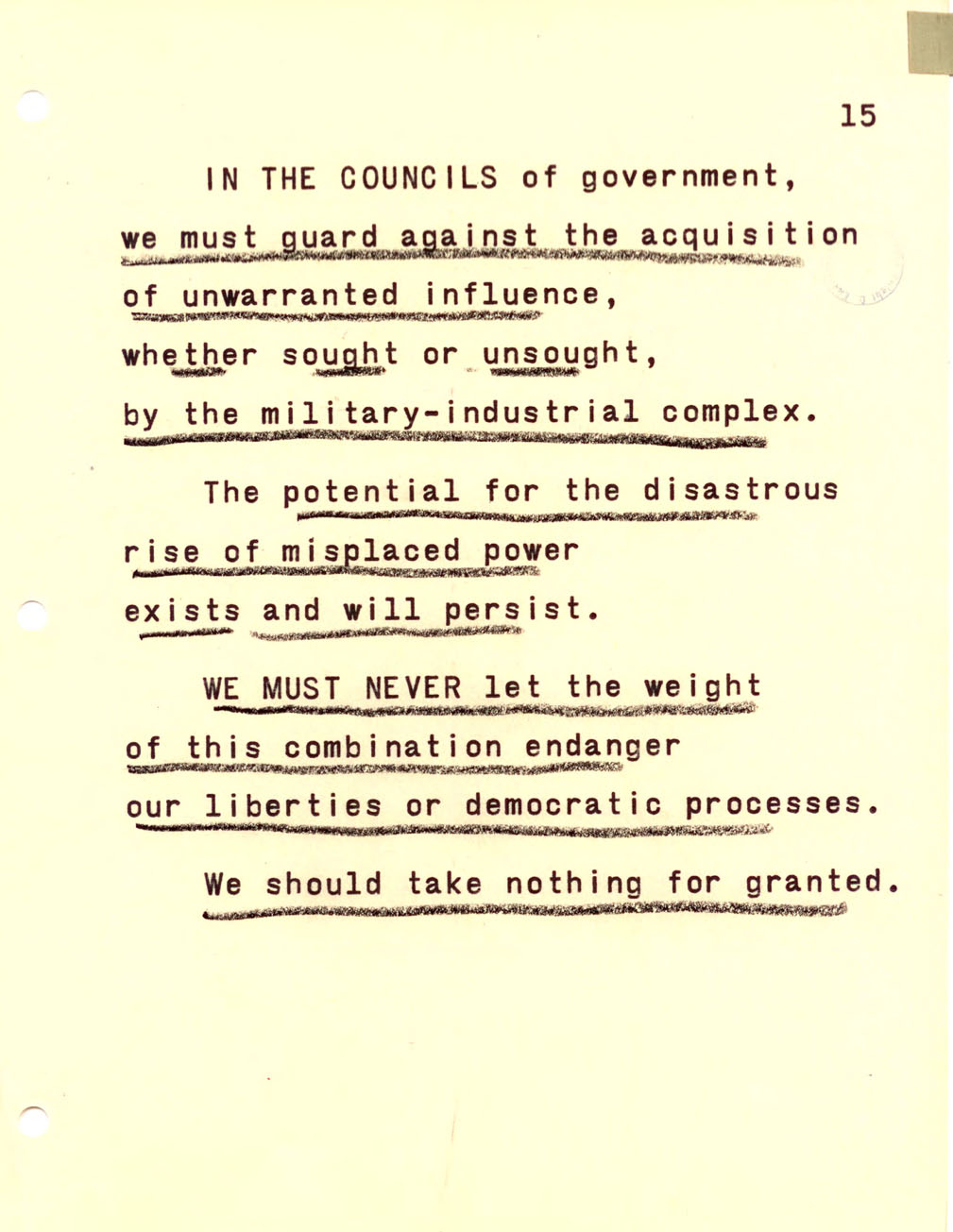 15

IN THE COUNCILS of government,

we must guard against the acquisition

of unwarranted influence,

whether sought or unsought,

by the military-industrial complex.

The potential for the disastrous

rise of misplaced power

exists and will persist.

WE MUST NEVER let the weight

of this combination endanger

our liberties or democratic processes.

We should take nothing for granted.